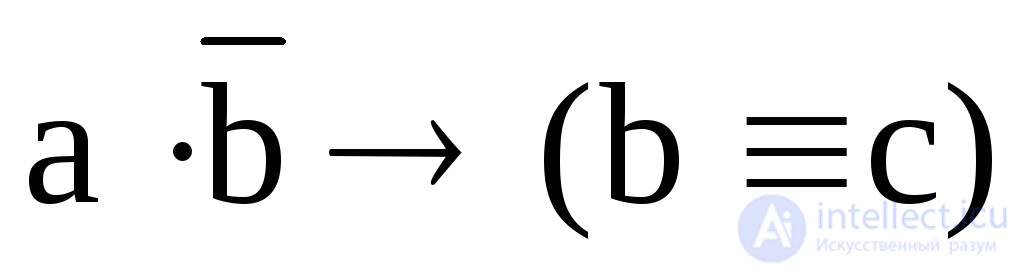 $a \cdot \overline{b} \rightarrow (b \equiv c)$

intellect.icu
Искусственный разум